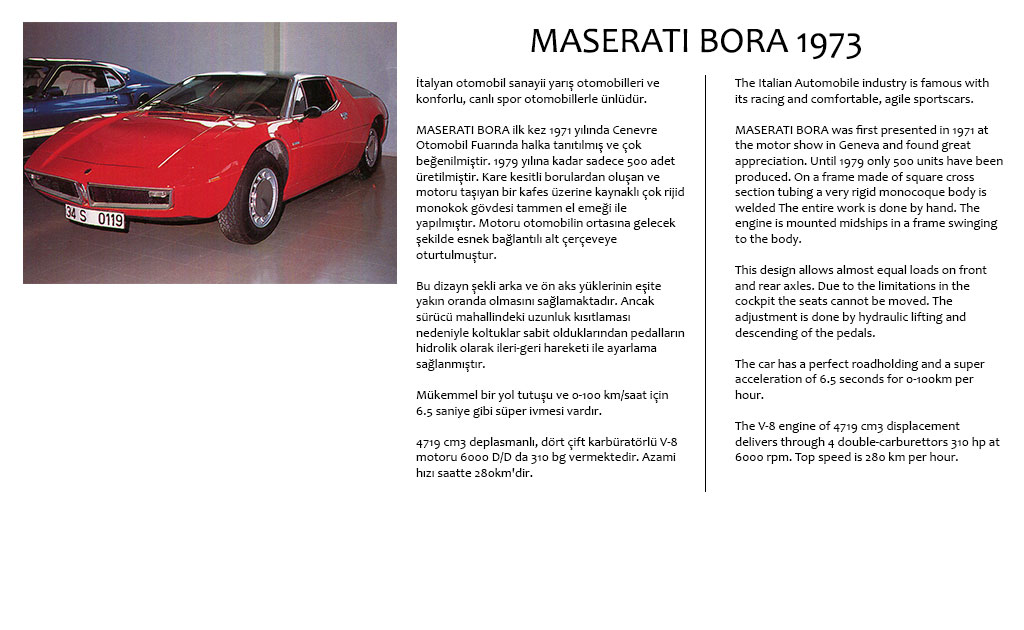 34 S 0119

MASERATI BORA 1973

İtalyan otomobil sanayii yarış otomobilleri ve konforlu, canlı spor otomobillerle ünlüdür.

MASERATI BORA ilk kez 1971 yılında Cenevre Otomobil Fuarında halka tanıtılmış ve çok beğenilmiştir. 1979 yılına kadar sadece 500 adet üretilmiştir. Kare kesitli borulardan oluşan ve motoru taşıyan bir kafes üzerine kaynaklı çok rijid monokok gövdesi tammen el emeği ile yapılmıştır. Motoru otomobilin ortasına gelecek şekilde esnek bağlantılı alt çerçeveye oturtulmuştur.

Bu dizayn şekli arka ve ön aks yüklerinin eşite yakın oranda olmasını sağlamaktadır. Ancak sürücü mahallindeki uzunluk kısıtlaması nedeniyle koltuklar sabit olduklarından pedalların hidrolik olarak ileri-geri hareketi ile ayarlama sağlanmıştır.

Mükemmel bir yol tutuşu ve 0-100 km/saat için 6.5 saniye gibi süper ivmesi vardır.

4719 cm3 deplasmanlı, dört çift karbüratörlü V-8 motoru 6000 D/D da 310 bg vermektedir. Azami hızı saatte 280km'dir.

The Italian Automobile industry is famous with its racing and comfortable, agile sportscars.

MASERATI BORA was first presented in 1971 at the motor show in Geneva and found great appreciation. Until 1979 only 500 units have been produced. On a frame made of square cross section tubing a very rigid monocoque body is welded The entire work is done by hand. The engine is mounted midships in a frame swinging to the body.

This design allows almost equal loads on front and rear axles. Due to the limitations in the cockpit the seats cannot be moved. The adjustment is done by hydraulic lifting and descending of the pedals.

The car has a perfect roadholding and a super acceleration of 6.5 seconds for 0-100km per hour.

The V-8 engine of 4719 cm3 displacement delivers through 4 double-carburettors 310 hp at 6000 rpm. Top speed is 280 km per hour.